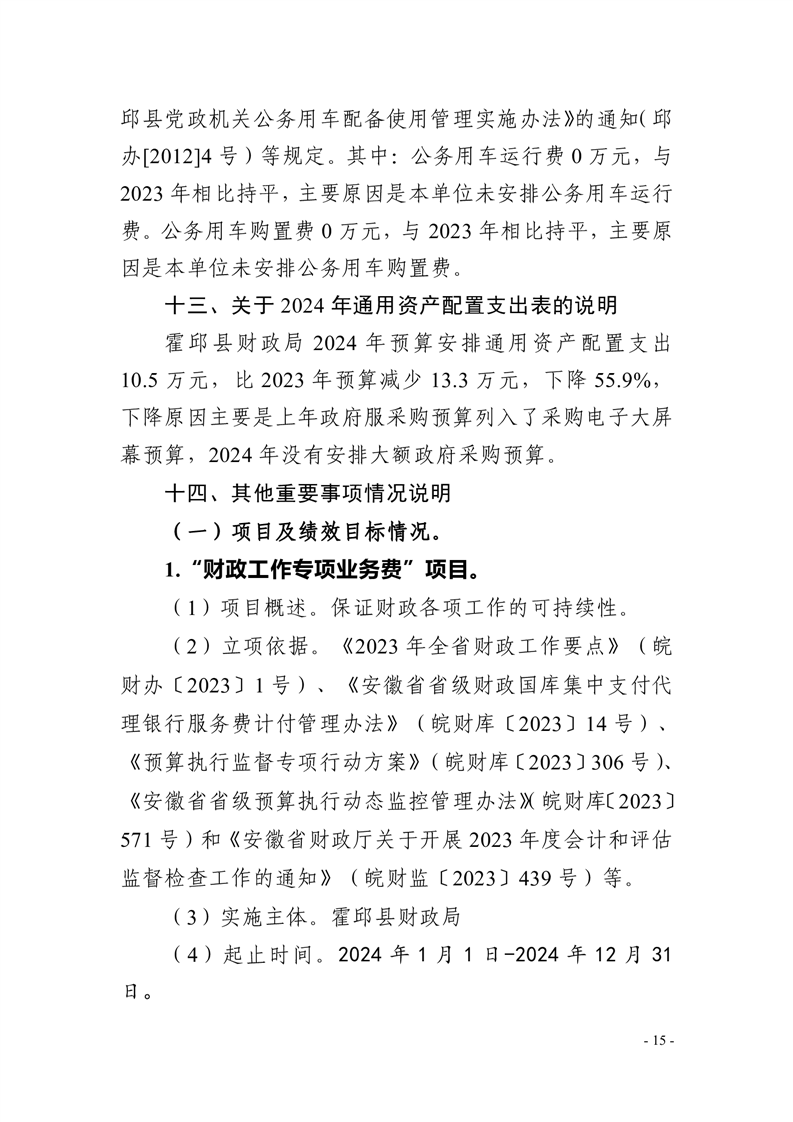 邱县党政机关公务用车配备使用管理实施办法》的通知(邱办[2012]4号)等规定。其中:公务用车运行费0万元,与2023年相比持平,主要原因是本单位未安排公务用车运行费。公务用车购置费0万元,与2023年相比持平,主要原因是本单位未安排公务用车购置费。

十三、关于2024年通用资产配置支出表的说明

霍邱县财政局2024年预算安排通用资产配置支出10.5万元,比2023年预算减少13.3万元,下降55.9%,下降原因主要是上年政府服采购预算列入了采购电子大屏幕预算,2024年没有安排大额政府采购预算。

十四、其他重要事项情况说明

(一)项目及绩效目标情况。

1.“财政工作专项业务费”项目。

(1)项目概述。保证财政各项工作的可持续性。

(2)立项依据。《2023年全省财政工作要点》(皖财办〔2023〕1号)、《安徽省省级财政国库集中支付代理银行服务费计付管理办法》(皖财库〔2023〕14号)、《预算执行监督专项行动方案》(皖财库〔2023〕306号)、《安徽省省级预算执行动态监控管理办法》(皖财库〔2023〕571号)和《安徽省财政厅关于开展2023年度会计和评估监督检查工作的通知》(皖财监〔2023〕439号)等。

(3)实施主体。霍邱县财政局

(4)起止时间。2024年1月1日-2024年12月31日。

- 15 -